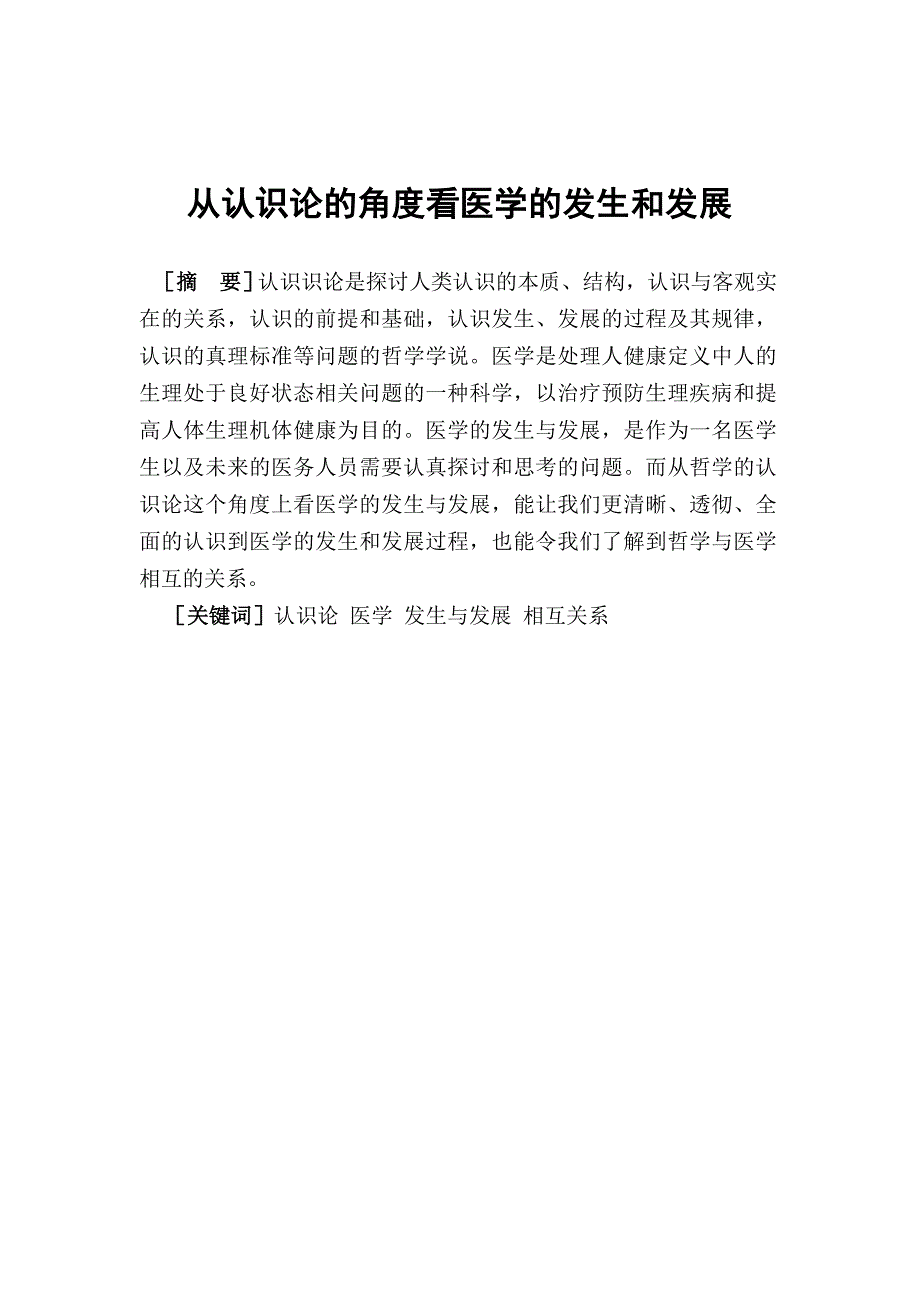 从认识论的角度看医学的发生和发展

［摘　要］认识识论是探讨人类认识的本质、结构，认识与客观实在的关系，认识的前提和基础，认识发生、发展的过程及其规律，认识的真理标准等问题的哲学学说。医学是处理人健康定义中人的生理处于良好状态相关问题的一种科学，以治疗预防生理疾病和提高人体生理机体健康为目的。医学的发生与发展，是作为一名医学生以及未来的医务人员需要认真探讨和思考的问题。而从哲学的认识论这个角度上看医学的发生与发展，能让我们更清晰、透彻、全面的认识到医学的发生和发展过程，也能令我们了解到哲学与医学相互的关系。

［关键词］认识论 医学 发生与发展 相互关系